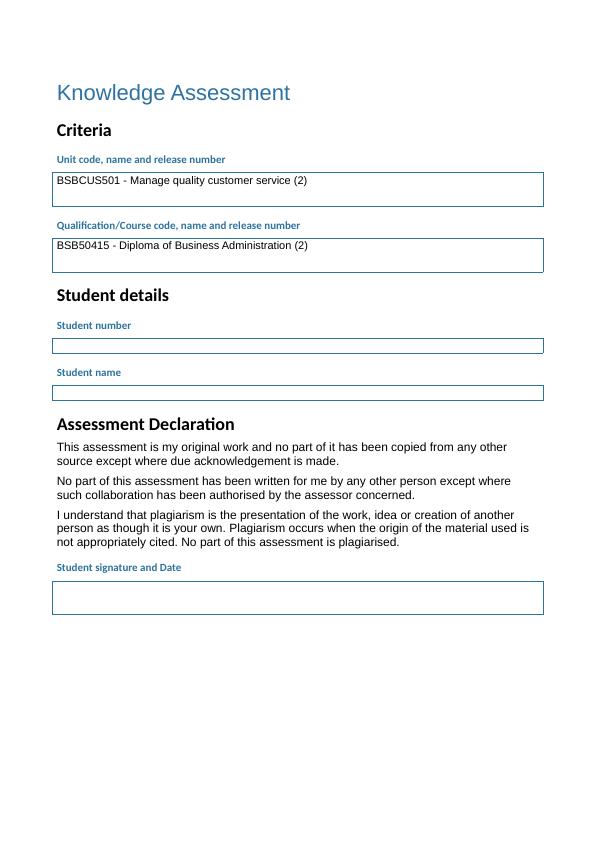 Knowledge Assessment

Criteria

Unit code, name and release number

BSBCUS501 - Manage quality customer service (2)

Qualification/Course code, name and release number

BSB50415 - Diploma of Business Administration (2)

Student details

Student number

Student name

Assessment Declaration

This assessment is my original work and no part of it has been copied from any other source except where due acknowledgement is made.

No part of this assessment has been written for me by any other person except where such collaboration has been authorised by the assessor concerned.

I understand that plagiarism is the presentation of the work, idea or creation of another person as though it is your own. Plagiarism occurs when the origin of the material used is not appropriately cited. No part of this assessment is plagiarised.

Student signature and Date